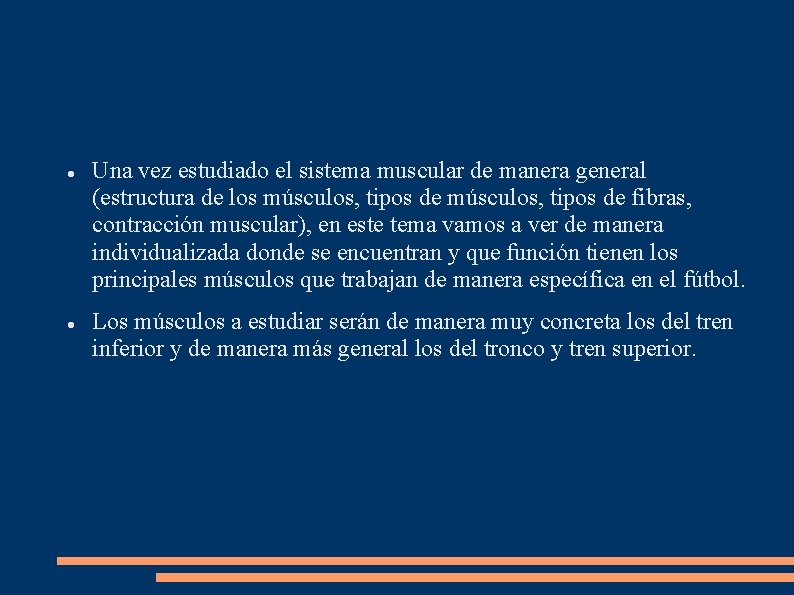 • Una vez estudiado el sistema muscular de manera general (estructura de los músculos, tipos de músculos, tipos de fibras, contracción muscular), en este tema vamos a ver de manera individualizada donde se encuentran y que función tienen los principales músculos que trabajan de manera específica en el fútbol.

• Los músculos a estudiar serán de manera muy concreta los del tren inferior y de manera más general los del tronco y tren superior.